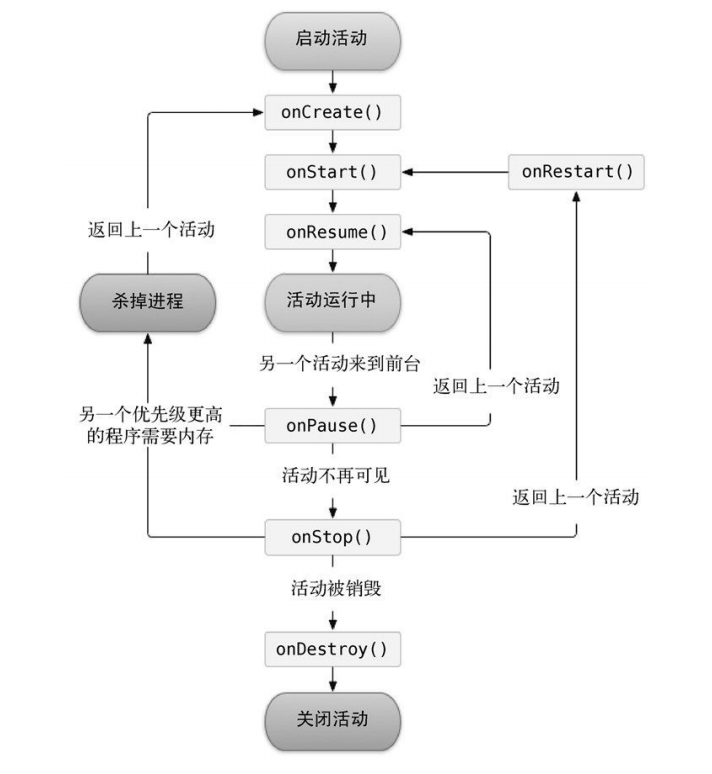 启动活动

onCreate()

onStart()

onRestart()

返回上一个活动

onResume()

杀掉进程

活动运行中

另一个活动来到前台

返回上一个活动

另一个优先级更高的程序需要内存

onPause()

活动不再可见

返回上一个活动

onStop()

活动被销毁

onDestroy()

关闭活动